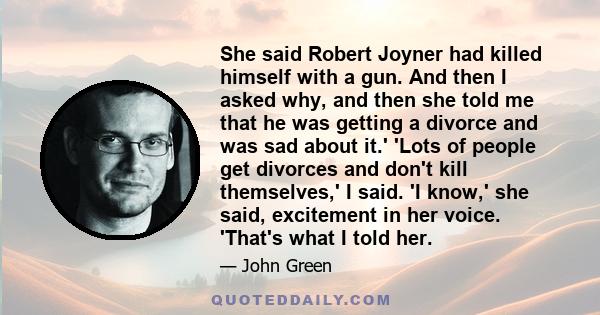 She said Robert Joyner had killed himself with a gun. And then I asked why, and then she told me that he was getting a divorce and was sad about it.' 'Lots of people get divorces and don't kill themselves,' I said. 'I know,' she said, excitement in her voice. 'That's what I told her.

— John Green

QUOTEDDAILY.COM